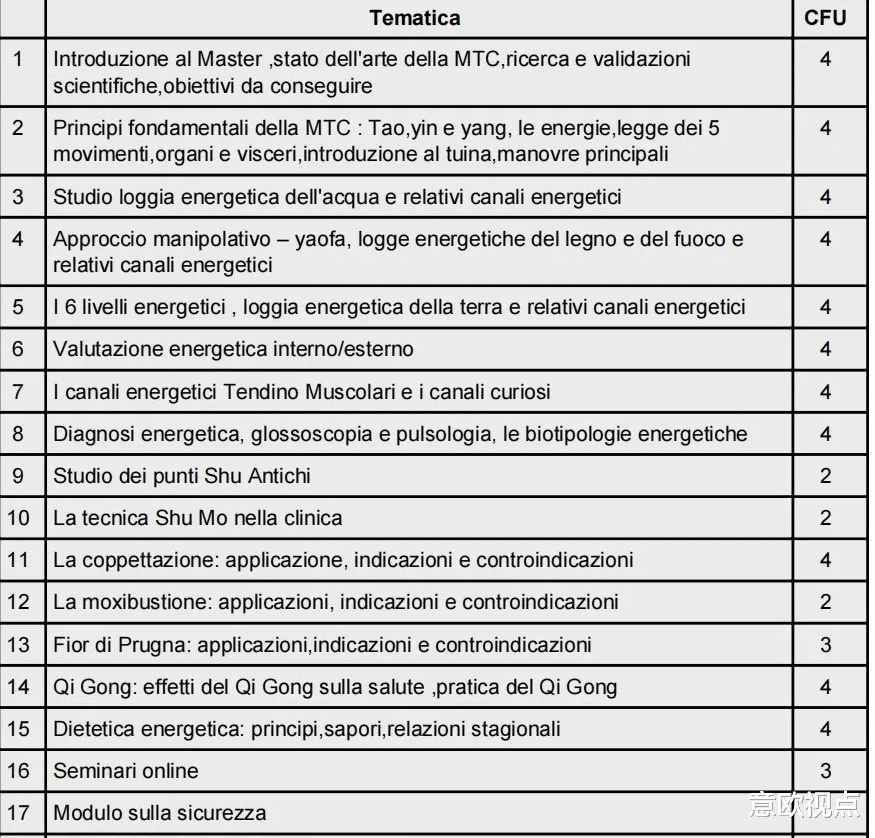 |  | Tematica | CFU |
|---|---|---|
| 1 | Introduzione al Master ,stato dell'arte della MTC,ricerca e validazioni scientifiche,obiettivi da conseguire | 4 |
| 2 | Principi fondamentali della MTC : Tao,yin e yang, le energie,legge dei 5 movimenti,organi e visceri,introduzione al tuina,manovre principali | 4 |
| 3 | Studio loggia energetica dell'acqua e relativi canali energetici | 4 |
| 4 | Approccio manipolativo – yaofa, logge energetiche del legno e del fuoco e relativi canali energetici | 4 |
| 5 | I 6 livelli energetici , loggia energetica della terra e relativi canali energetici | 4 |
| 6 | Valutazione energetica interno/esterno | 4 |
| 7 | I canali energetici Tendino Muscolari e i canali curiosi | 4 |
| 8 | Diagnosi energetica, glossoscopia e pulsologia, le biotipologie energetiche | 4 |
| 9 | Studio dei punti Shu Antichi | 2 |
| 10 | La tecnica Shu Mo nella clinica | 2 |
| 11 | La coppettazione: applicazione, indicazioni e controindicazioni | 4 |
| 12 | La moxibustione: applicazioni, indicazioni e controindicazioni | 2 |
| 13 | Fior di Prugna: applicazioni,indicazioni e controindicazioni | 3 |
| 14 | Qi Gong: effetti del Qi Gong sulla salute ,pratica del Qi Gong | 4 |
| 15 | Dietetica energetica: principi,sapori,relazioni stagionali | 4 |
| 16 | Seminari online | 3 |
| 17 | Modulo sulla sicurezza | |

意欧视点